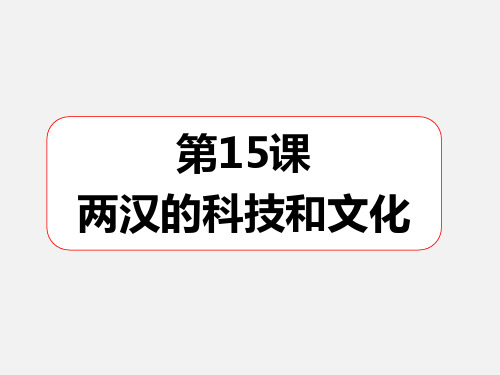 第15课
两汉的科技和文化